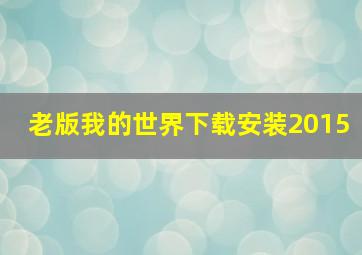 老版我的世界下载安装2015